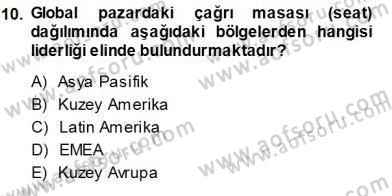 10. Global pazardaki çağrı masası (seat) dağılımında aşağıdaki bölgelerden hangisi liderliği elinde bulundurmaktadır?

A) Asya Pasifik
B) Kuzey Amerika
C) Latin Amerika
D) EMEA
E) Kuzey Avrupa

www.aofsoru.com